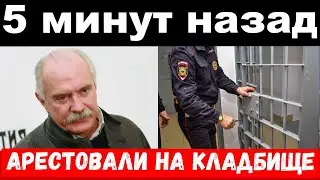 5 минут назад

АРЕСТОВАЛИ НА КЛАДБИЩЕ